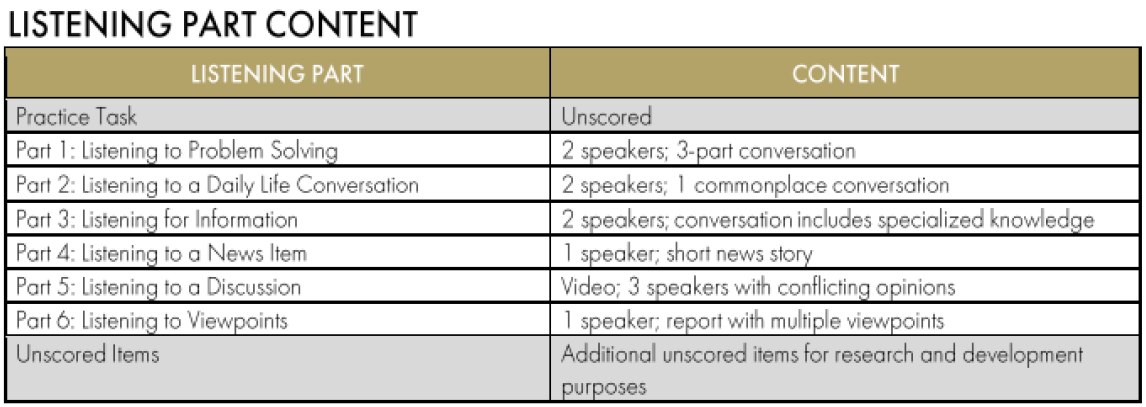 LISTENING PART CONTENT

| LISTENING PART | CONTENT |
|---|---|
| Practice Task | Unscored |
| Part 1: Listening to Problem Solving | 2 speakers; 3-part conversation |
| Part 2: Listening to a Daily Life Conversation | 2 speakers; 1 commonplace conversation |
| Part 3: Listening for Information | 2 speakers; conversation includes specialized knowledge |
| Part 4: Listening to a News Item | 1 speaker; short news story |
| Part 5: Listening to a Discussion | Video; 3 speakers with conflicting opinions |
| Part 6: Listening to Viewpoints | 1 speaker; report with multiple viewpoints |
| Unscored Items | Additional unscored items for research and development purposes |